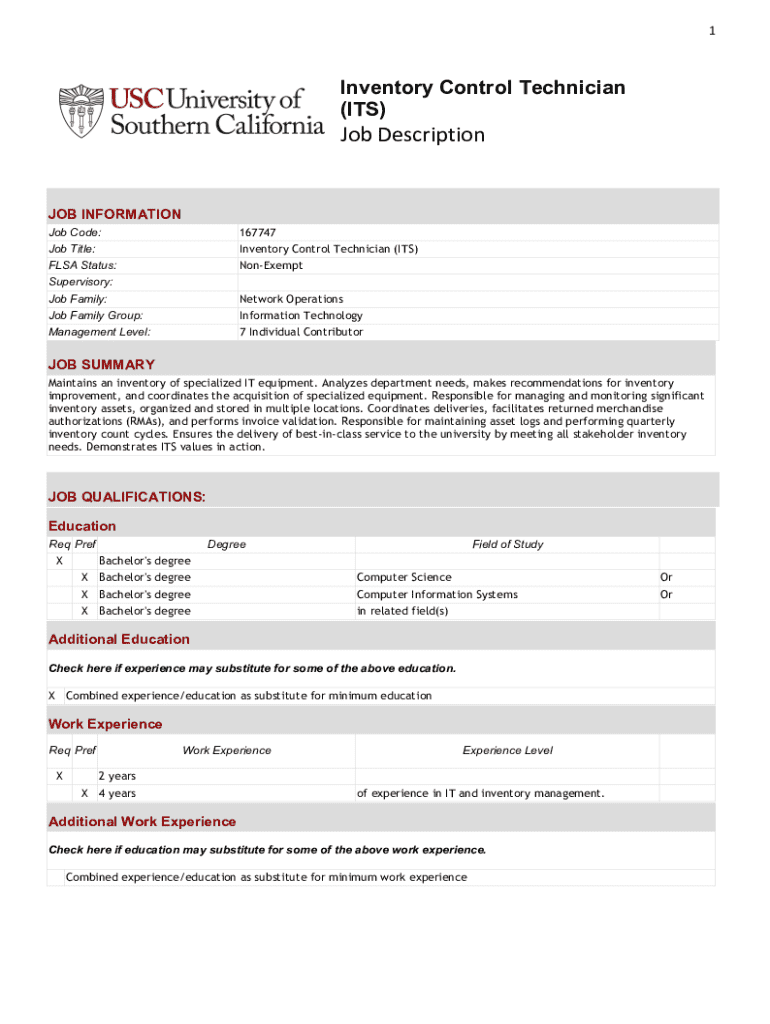 1

USC University of Southern California

Inventory Control Technician (ITS)
Job Description

JOB INFORMATION

| | |
|---|---|
| Job Code: | 167747 |
| Job Title: | Inventory Control Technician (ITS) |
| FLSA Status: | Non-Exempt |
| Supervisory: | |
| Job Family: | Network Operations |
| Job Family Group: | Information Technology |
| Management Level: | 7 Individual Contributor |

JOB SUMMARY

Maintains an inventory of specialized IT equipment. Analyzes department needs, makes recommendations for inventory improvement, and coordinates the acquisition of specialized equipment. Responsible for managing and monitoring significant inventory assets, organized and stored in multiple locations. Coordinates deliveries, facilitates returned merchandise authorizations (RMAs), and performs invoice validation. Responsible for maintaining asset logs and performing quarterly inventory count cycles. Ensures the delivery of best-in-class service to the university by meeting all stakeholder inventory needs. Demonstrates ITS values in action.

JOB QUALIFICATIONS:

Education

| Req | Pref | Degree | Field of Study | |
|---|---|---|---|---|
| X | | Bachelor's degree | | |
| | X | Bachelor's degree | Computer Science | Or |
| | X | Bachelor's degree | Computer Information Systems | Or |
| | X | Bachelor's degree | in related field(s) | |

Additional Education

Check here if experience may substitute for some of the above education.

X Combined experience/education as substitute for minimum education

Work Experience

| Req | Pref | Work Experience | Experience Level |
|---|---|---|---|
| X | | 2 years | |
| | X | 4 years | of experience in IT and inventory management. |

Additional Work Experience

Check here if education may substitute for some of the above work experience.

Combined experience/education as substitute for minimum work experience